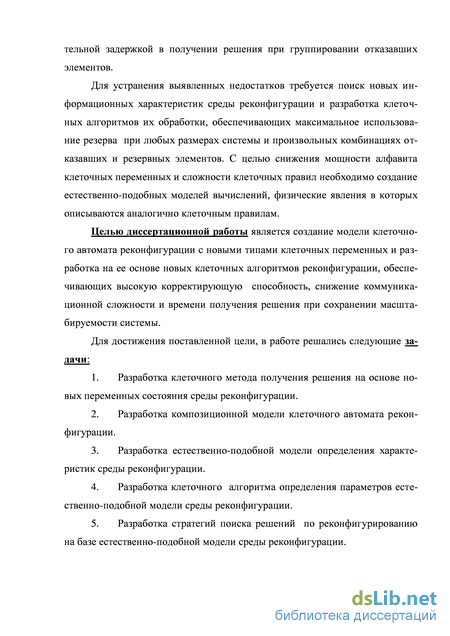 тельной задержкой в получении решения при группировании отказавших элементов.

Для устранения выявленных недостатков требуется поиск новых информационных характеристик среды реконфигурации и разработка клеточных алгоритмов их обработки, обеспечивающих максимальное использование резерва при любых размерах системы и произвольных комбинациях отказавших и резервных элементов. С целью снижения мощности алфавита клеточных переменных и сложности клеточных правил необходимо создание естественно-подобных моделей вычислений, физические явления в которых описываются аналогично клеточным правилам.

Целью диссертационной работы является создание модели клеточного автомата реконфигурации с новыми типами клеточных переменных и разработка на ее основе новых клеточных алгоритмов реконфигурации, обеспечивающих высокую корректирующую способность, снижение коммуникационной сложности и времени получения решения при сохранении масштабируемости системы.

Для достижения поставленной цели, в работе решались следующие задачи:

1. Разработка клеточного метода получения решения на основе новых переменных состояния среды реконфигурации.

2. Разработка композиционной модели клеточного автомата реконфигурации.

3. Разработка естественно-подобной модели определения характеристик среды реконфигурации.

4. Разработка клеточного алгоритма определения параметров естественно-подобной модели среды реконфигурации.

5. Разработка стратегий поиска решений по реконфигурированию на базе естественно-подобной модели среды реконфигурации.

dsLib.net
библиотека диссертаций